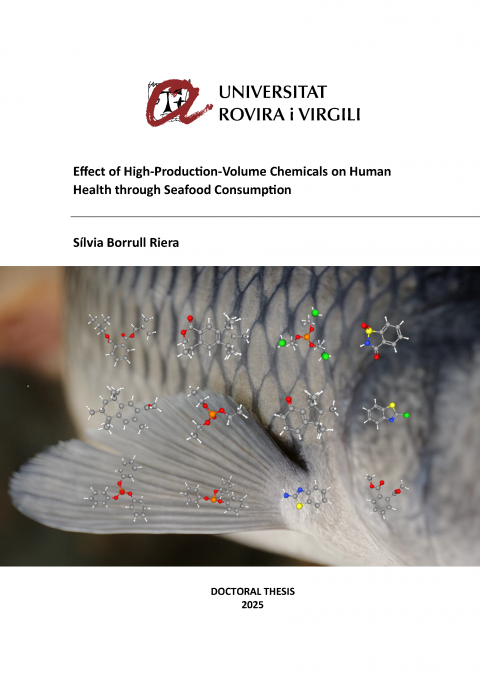 UNIVERSITAT
ROVIRA i VIRGILI

Effect of High-Production-Volume Chemicals on Human Health through Seafood Consumption

Sílvia Borrull Riera

DOCTORAL THESIS
2025